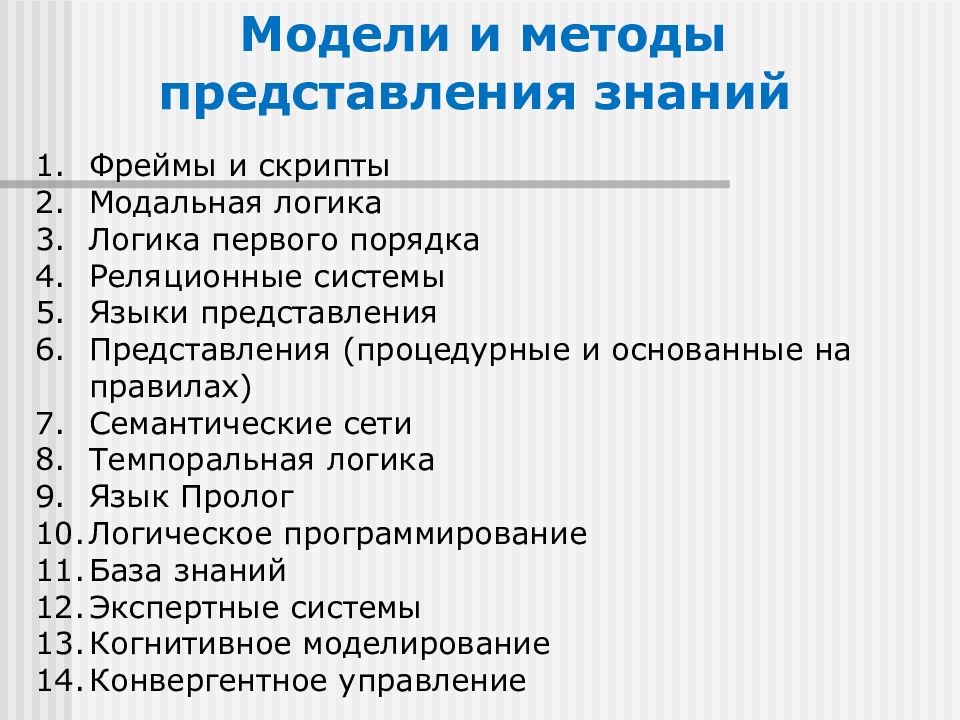 Модели и методы представления знаний

1. Фреймы и скрипты
2. Модальная логика
3. Логика первого порядка
4. Реляционные системы
5. Языки представления
6. Представления (процедурные и основанные на правилах)
7. Семантические сети
8. Темпоральная логика
9. Язык Пролог
10. Логическое программирование
11. База знаний
12. Экспертные системы
13. Когнитивное моделирование
14. Конвергентное управление